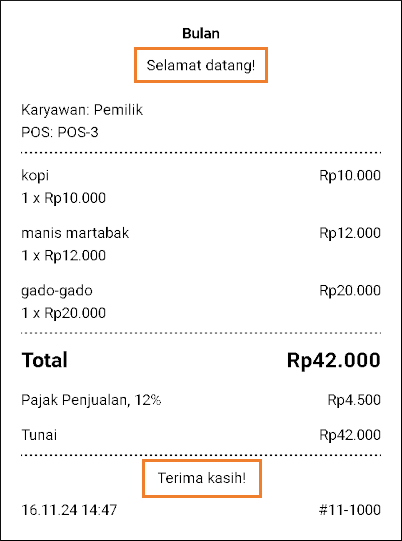 Bulan

Selamat datang!

Karyawan: Pemilik
POS: POS-3

kopi Rp10.000
1 x Rp10.000

manis martabak Rp12.000
1 x Rp12.000

gado-gado Rp20.000
1 x Rp20.000

Total Rp42.000

Pajak Penjualan, 12% Rp4.500

Tunai Rp42.000

Terima kasih!

16.11.24 14:47 #11-1000